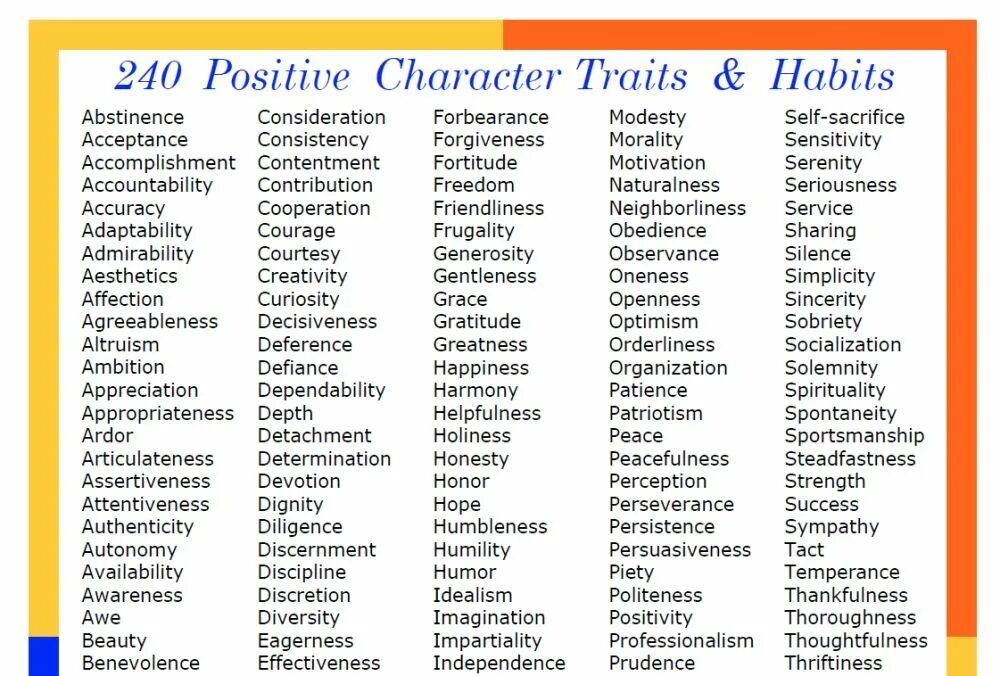 240 Positive Character Traits & Habits

Abstinence
Acceptance
Accomplishment
Accountability
Accuracy
Adaptability
Admirability
Aesthetics
Affection
Agreeableness
Altruism
Ambition
Appreciation
Appropriateness
Ardor
Articulateness
Assertiveness
Attentiveness
Authenticity
Autonomy
Availability
Awareness
Awe
Beauty
Benevolence

Consideration
Consistency
Contentment
Contribution
Cooperation
Courage
Courtesy
Creativity
Curiosity
Decisiveness
Deference
Defiance
Dependability
Depth
Detachment
Determination
Devotion
Dignity
Diligence
Discernment
Discipline
Discretion
Diversity
Eagerness
Effectiveness

Forbearance
Forgiveness
Fortitude
Freedom
Friendliness
Frugality
Generosity
Gentleness
Grace
Gratitude
Greatness
Happiness
Harmony
Helpfulness
Holiness
Honesty
Honor
Hope
Humbleness
Humility
Humor
Idealism
Imagination
Impartiality
Independence

Modesty
Morality
Motivation
Naturalness
Neighborliness
Obedience
Observance
Oneness
Openness
Optimism
Orderliness
Organization
Patience
Patriotism
Peace
Peacefulness
Perception
Perseverance
Persistence
Persuasiveness
Piety
Politeness
Positivity
Professionalism
Prudence

Self-sacrifice
Sensitivity
Serenity
Seriousness
Service
Sharing
Silence
Simplicity
Sincerity
Sobriety
Socialization
Solemnity
Spirituality
Spontaneity
Sportsmanship
Steadfastness
Strength
Success
Sympathy
Tact
Temperance
Thankfulness
Thoroughness
Thoughtfulness
Thriftiness